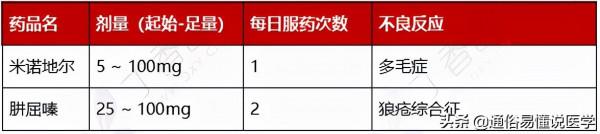 | 药品名 | 剂量（起始-足量） | 每日服药次数 | 不良反应 |
|---|---|---|---|
| 米诺地尔 | 5 ~ 100mg | 1 | 多毛症 |
| 肼屈嗪 | 25 ~ 100mg | 2 | 狼疮综合征 |

头条 @通俗易懂说医学